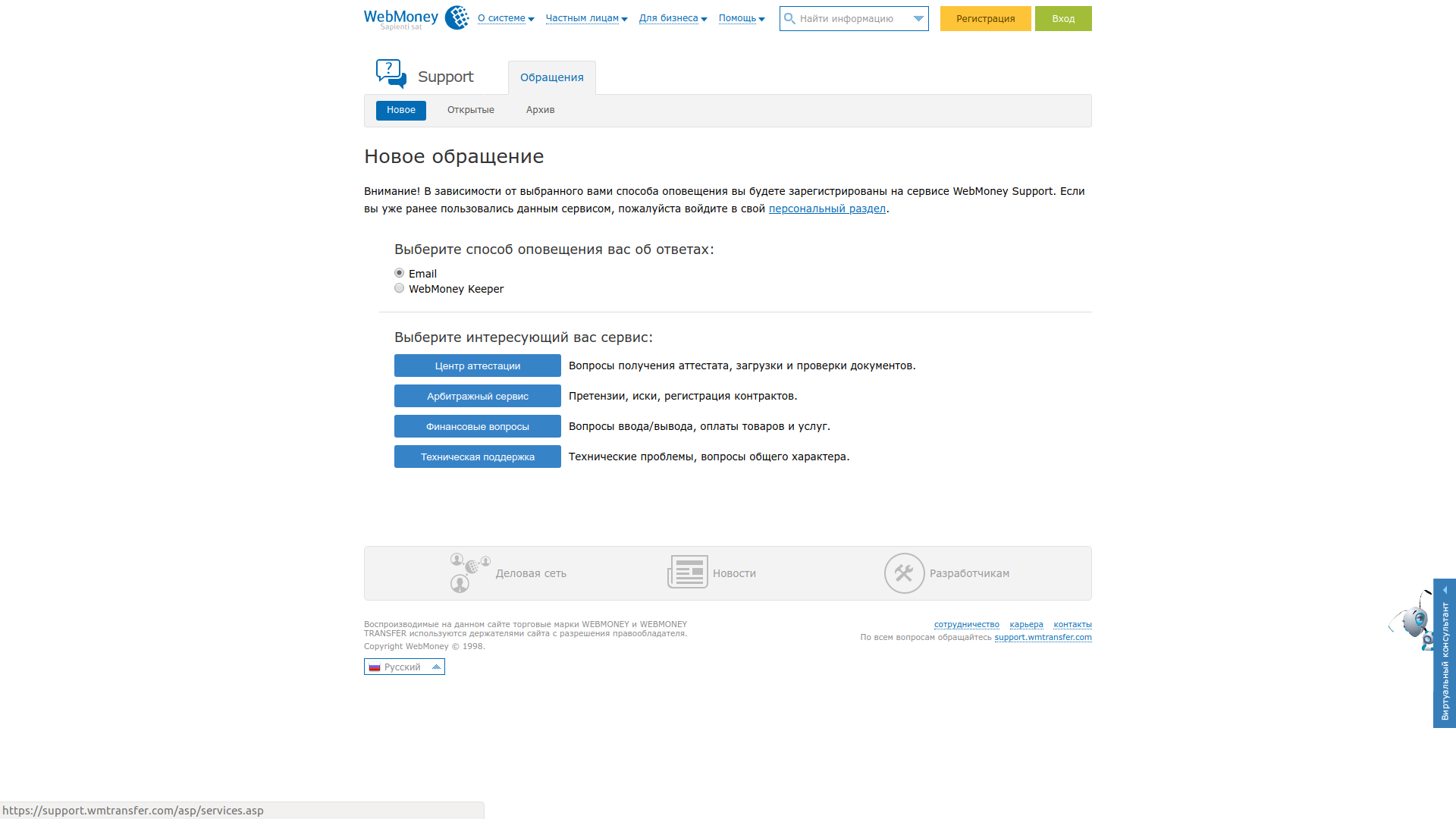 WebMoney
Sapienti sat

О системе
Частным лицам
Для бизнеса
Помощь

Найти информацию

Регистрация
Вход

Support

Обращения

Новое
Открытые
Архив

Новое обращение

Внимание! В зависимости от выбранного вами способа оповещения вы будете зарегистрированы на сервисе WebMoney Support. Если вы уже ранее пользовались данным сервисом, пожалуйста войдите в свой персональный раздел.

Выберите способ оповещения вас об ответах:

Email
WebMoney Keeper

Выберите интересующий вас сервис:

Центр аттестации
Вопросы получения аттестата, загрузки и проверки документов.

Арбитражный сервис
Претензии, иски, регистрация контрактов.

Финансовые вопросы
Вопросы ввода/вывода, оплаты товаров и услуг.

Техническая поддержка
Технические проблемы, вопросы общего характера.

Деловая сеть
Новости
Разработчикам

Воспроизводимые на данном сайте торговые марки WEBMONEY и WEBMONEY TRANSFER используются держателями сайта с разрешения правообладателя.
Copyright WebMoney © 1998.

Русский

сотрудничество
карьера
контакты
По всем вопросам обращайтесь support.wmtransfer.com

Виртуальный консультант

https://support.wmtransfer.com/asp/services.asp